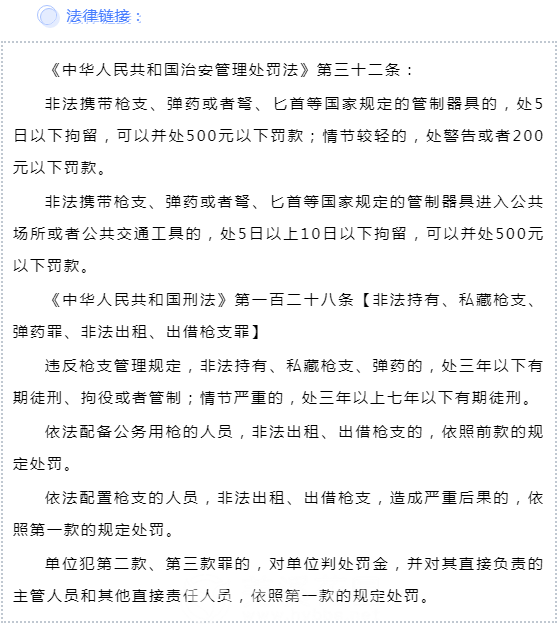 法律链接：

《中华人民共和国治安管理处罚法》第三十二条：

非法携带枪支、弹药或者弩、匕首等国家规定的管制器具的，处5日以下拘留，可以并处500元以下罚款；情节较轻的，处警告或者200元以下罚款。

非法携带枪支、弹药或者弩、匕首等国家规定的管制器具进入公共场所或者公共交通工具的，处5日以上10日以下拘留，可以并处500元以下罚款。

《中华人民共和国刑法》第一百二十八条【非法持有、私藏枪支、弹药罪、非法出租、出借枪支罪】

违反枪支管理规定，非法持有、私藏枪支、弹药的，处三年以下有期徒刑、拘役或者管制；情节严重的，处三年以上七年以下有期徒刑。

依法配备公务用枪的人员，非法出租、出借枪支的，依照前款的规定处罚。

依法配置枪支的人员，非法出租、出借枪支，造成严重后果的，依照第一款的规定处罚。

单位犯第二款、第三款罪的，对单位判处罚金，并对其直接负责的主管人员和其他直接责任人员，依照第一款的规定处罚。